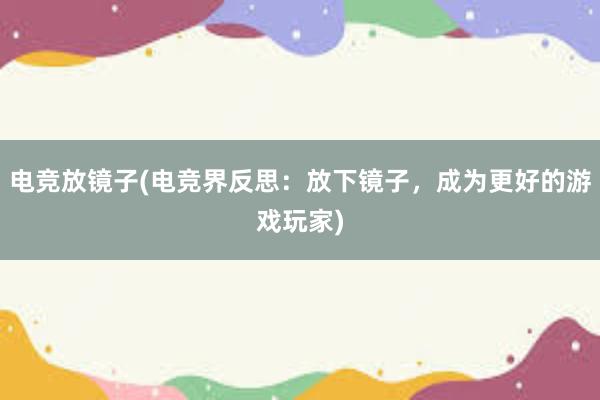 电竞放镜子(电竞界反思：放下镜子，成为更好的游戏玩家)